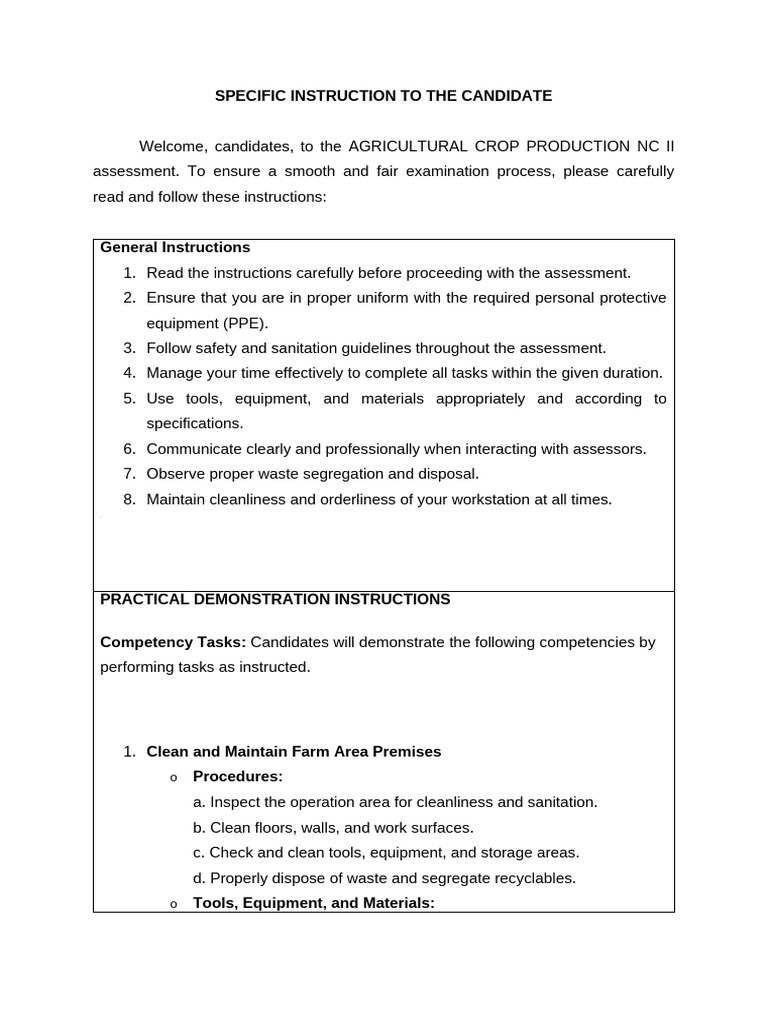 SPECIFIC INSTRUCTION TO THE CANDIDATE

Welcome, candidates, to the AGRICULTURAL CROP PRODUCTION NC II assessment. To ensure a smooth and fair examination process, please carefully read and follow these instructions:

General Instructions
1. Read the instructions carefully before proceeding with the assessment.
2. Ensure that you are in proper uniform with the required personal protective equipment (PPE).
3. Follow safety and sanitation guidelines throughout the assessment.
4. Manage your time effectively to complete all tasks within the given duration.
5. Use tools, equipment, and materials appropriately and according to specifications.
6. Communicate clearly and professionally when interacting with assessors.
7. Observe proper waste segregation and disposal.
8. Maintain cleanliness and orderliness of your workstation at all times.

PRACTICAL DEMONSTRATION INSTRUCTIONS

Competency Tasks: Candidates will demonstrate the following competencies by performing tasks as instructed.

1. Clean and Maintain Farm Area Premises
o Procedures:
a. Inspect the operation area for cleanliness and sanitation.
b. Clean floors, walls, and work surfaces.
c. Check and clean tools, equipment, and storage areas.
d. Properly dispose of waste and segregate recyclables.
o Tools, Equipment, and Materials: